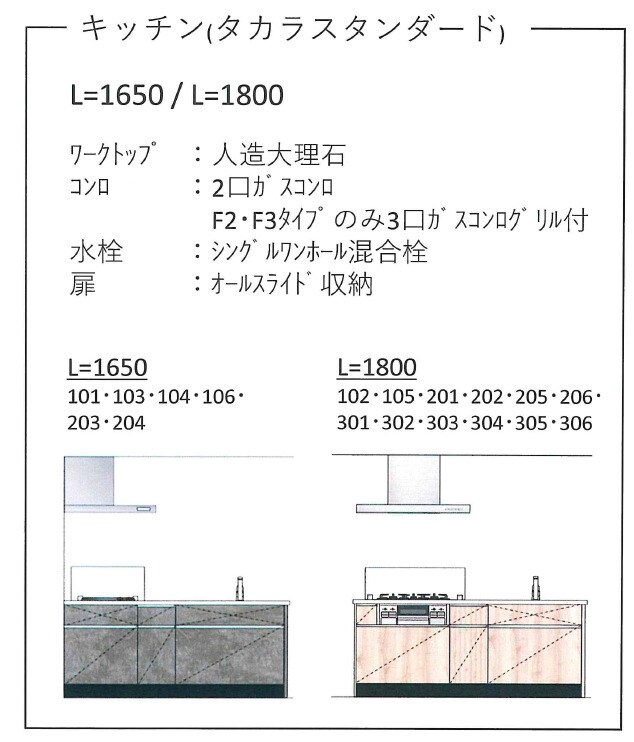 キッチン(タカラスタンダード)

L=1650 / L=1800

ワークトップ　：人造大理石
コンロ　：2口ガスコンロ
F2・F3タイプのみ3口ガスコンログリル付
水栓　：シングルワンホール混合栓
扉　：オールスライド収納

L=1650
101・103・104・106・
203・204

L=1800
102・105・201・202・205・206・
301・302・303・304・305・306